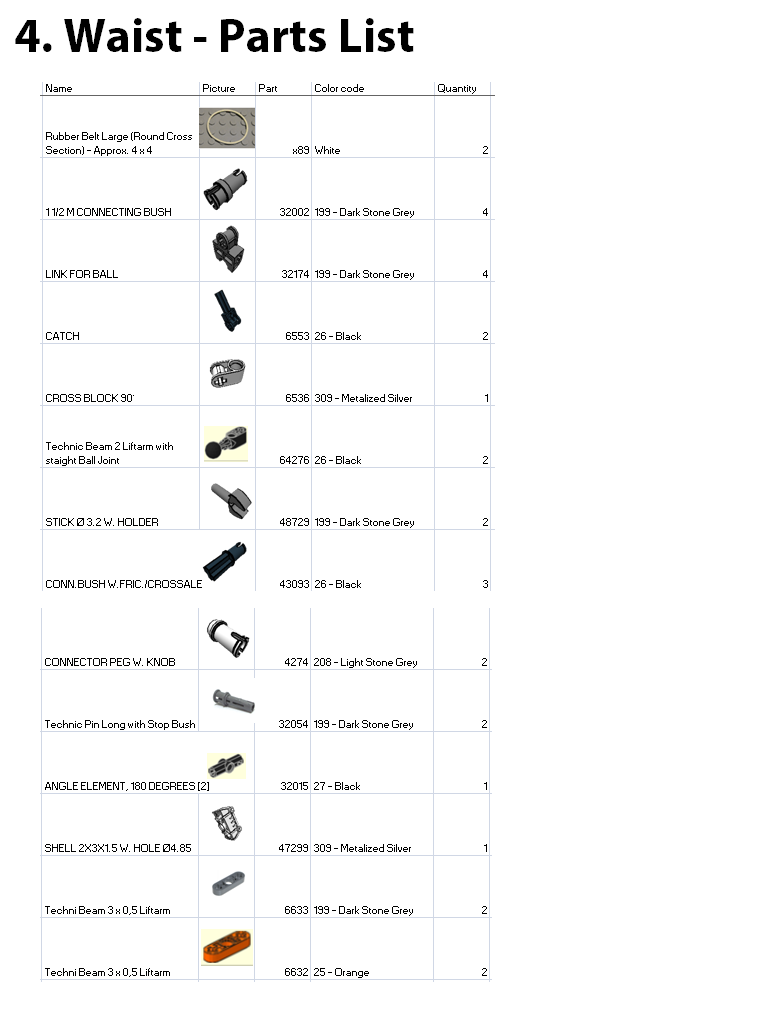 4. Waist - Parts List

| Name | Picture | Part | Color code | Quantity |
|---|---|---|---|---|
| Rubber Belt Large (Round Cross Section) - Approx. 4 x 4 | | x89 | White | 2 |
| 1 1/2 M CONNECTING BUSH | | 32002 | 199 - Dark Stone Grey | 4 |
| LINK FOR BALL | | 32174 | 199 - Dark Stone Grey | 4 |
| CATCH | | 6553 | 26 - Black | 2 |
| CROSS BLOCK 90' | | 6536 | 309 - Metalized Silver | 1 |
| Technic Beam 2 Liftarm with staight Ball Joint | | 64276 | 26 - Black | 2 |
| STICK Ø 3.2 W. HOLDER | | 48729 | 199 - Dark Stone Grey | 2 |
| CONN.BUSH W.FRIC./CROSSALE | | 43093 | 26 - Black | 3 |
| CONNECTOR PEG W. KNOB | | 4274 | 208 - Light Stone Grey | 2 |
| Technic Pin Long with Stop Bush | | 32054 | 199 - Dark Stone Grey | 2 |
| ANGLE ELEMENT, 180 DEGREES [2] | | 32015 | 27 - Black | 1 |
| SHELL 2X3X1.5 W. HOLE Ø4.85 | | 47299 | 309 - Metalized Silver | 1 |
| Techni Beam 3 x 0,5 Liftarm | | 6633 | 199 - Dark Stone Grey | 2 |
| Techni Beam 3 x 0,5 Liftarm | | 6632 | 25 - Orange | 2 |